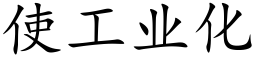 使工业化